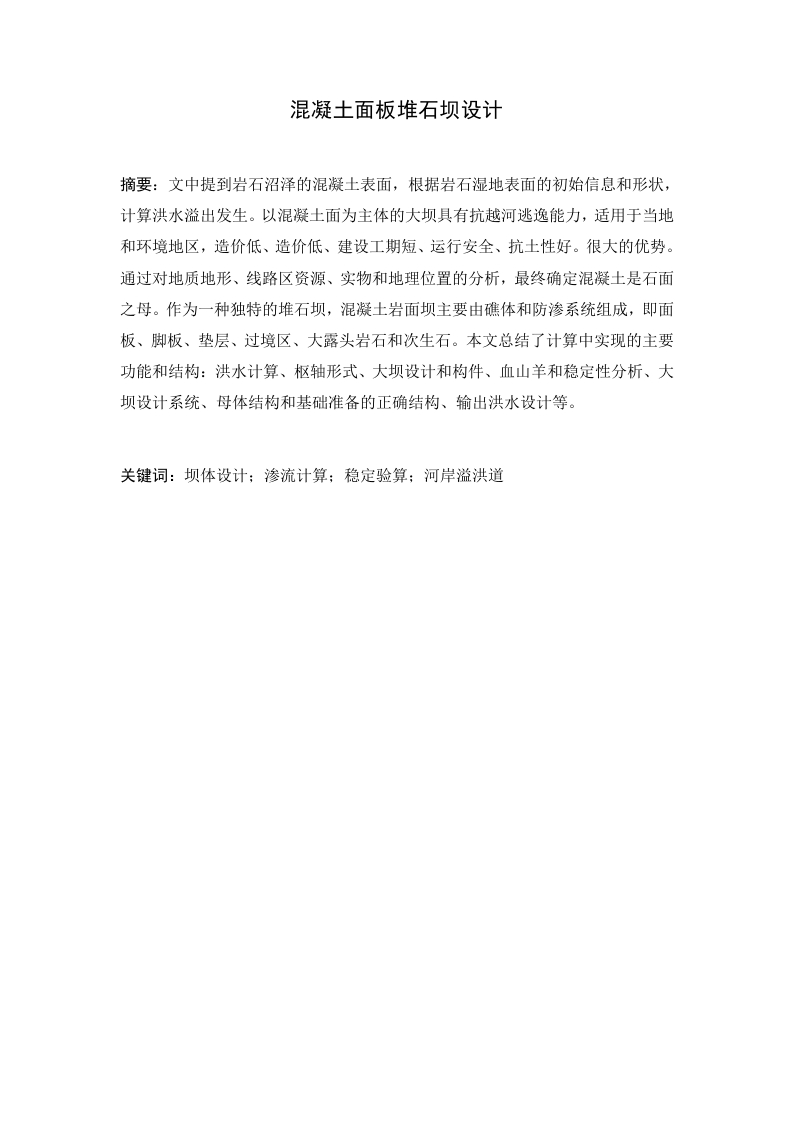 混凝土面板堆石坝设计

摘要：文中提到岩石沼泽的混凝土表面，根据岩石湿地表面的初始信息和形状，计算洪水溢出发生。以混凝土面为主体的大坝具有抗越河逃逸能力，适用于当地和环境地区，造价低、造价低、建设工期短、运行安全、抗土性好。很大的优势。通过对地质地形、线路区资源、实物和地理位置的分析，最终确定混凝土是石面之母。作为一种独特的堆石坝，混凝土岩面坝主要由礁体和防渗系统组成，即面板、脚板、垫层、过境区、大露头岩石和次生石。本文总结了计算中实现的主要功能和结构：洪水计算、枢轴形式、大坝设计和构件、血山羊和稳定性分析、大坝设计系统、母体结构和基础准备的正确结构、输出洪水设计等。

关键词：坝体设计；渗流计算；稳定验算；河岸溢洪道